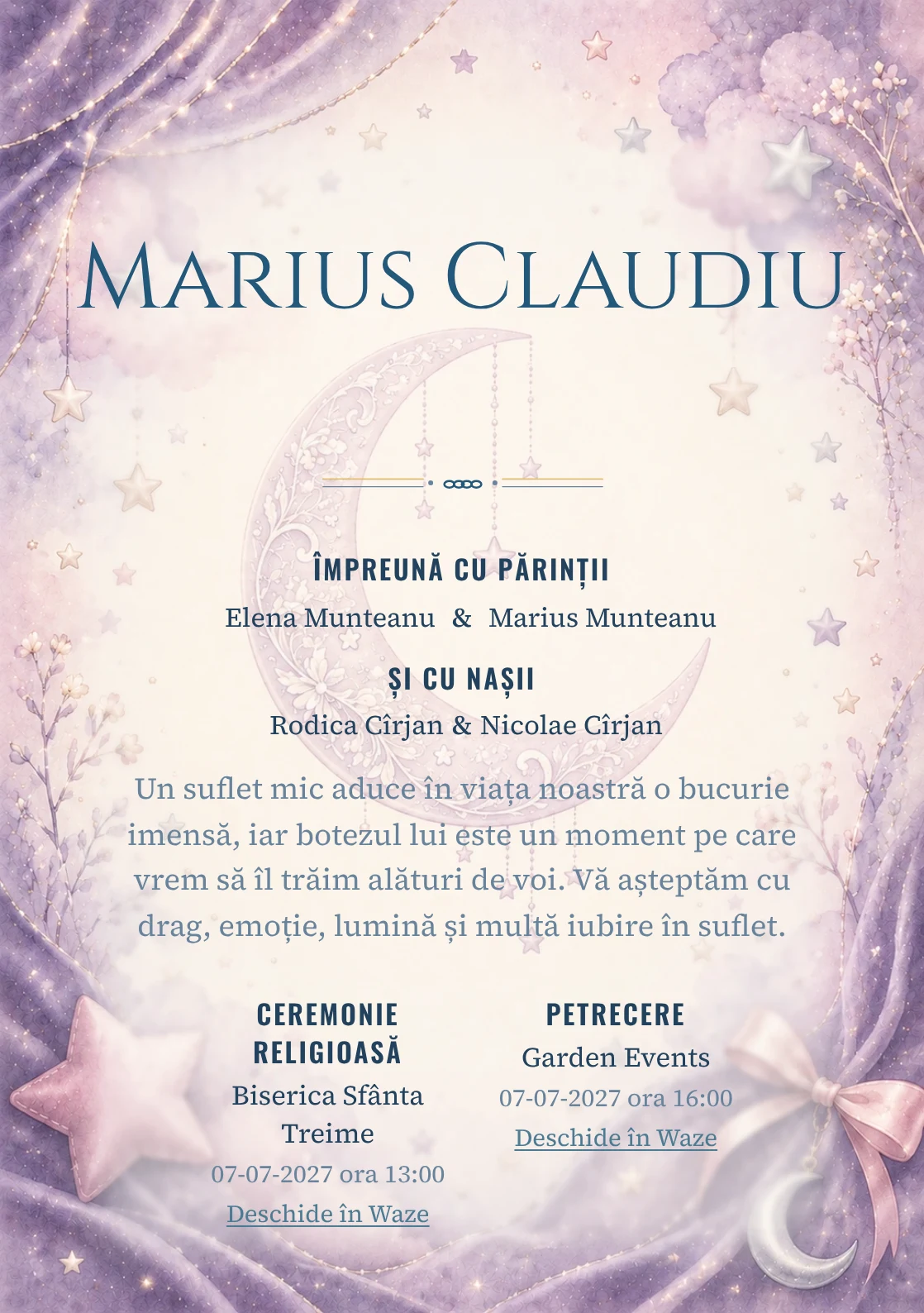 Marius Claudiu

ÎMPREUNĂ CU PĂRINȚII

Elena Munteanu & Marius Munteanu

ȘI CU NAȘII

Rodica Cîrjan & Nicolae Cîrjan

Un suflet mic aduce în viața noastră o bucurie imensă, iar botezul lui este un moment pe care vrem să îl trăim alături de voi. Vă așteptăm cu drag, emoție, lumină și multă iubire în suflet.

CEREMONIE RELIGIOASĂ

Biserica Sfânta Treime

07-07-2027 ora 13:00

Deschide în Waze

PETRECERE

Garden Events

07-07-2027 ora 16:00

Deschide în Waze